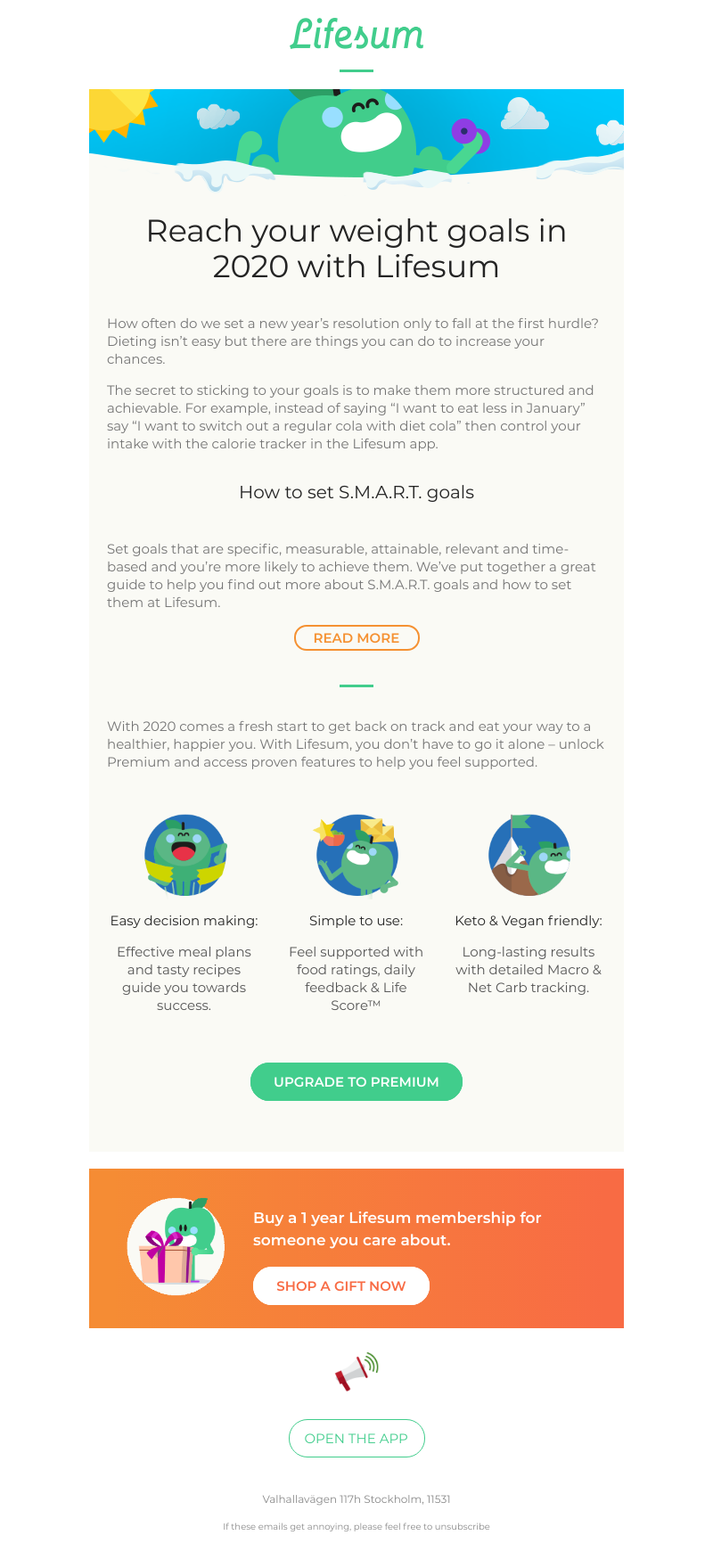 Lifesum

Reach your weight goals in 2020 with Lifesum

How often do we set a new year's resolution only to fall at the first hurdle? Dieting isn't easy but there are things you can do to increase your chances.

The secret to sticking to your goals is to make them more structured and achievable. For example, instead of saying "I want to eat less in January" say "I want to switch out a regular cola with diet cola" then control your intake with the calorie tracker in the Lifesum app.

How to set S.M.A.R.T. goals

Set goals that are specific, measurable, attainable, relevant and time-based and you're more likely to achieve them. We've put together a great guide to help you find out more about S.M.A.R.T. goals and how to set them at Lifesum.

READ MORE

With 2020 comes a fresh start to get back on track and eat your way to a healthier, happier you. With Lifesum, you don't have to go it alone – unlock Premium and access proven features to help you feel supported.

Easy decision making:

Effective meal plans and tasty recipes guide you towards success.

Simple to use:

Feel supported with food ratings, daily feedback & Life Score™

Keto & Vegan friendly:

Long-lasting results with detailed Macro & Net Carb tracking.

UPGRADE TO PREMIUM

Buy a 1 year Lifesum membership for someone you care about.

SHOP A GIFT NOW

OPEN THE APP

Valhallavägen 117h Stockholm, 11531

If these emails get annoying, please feel free to unsubscribe